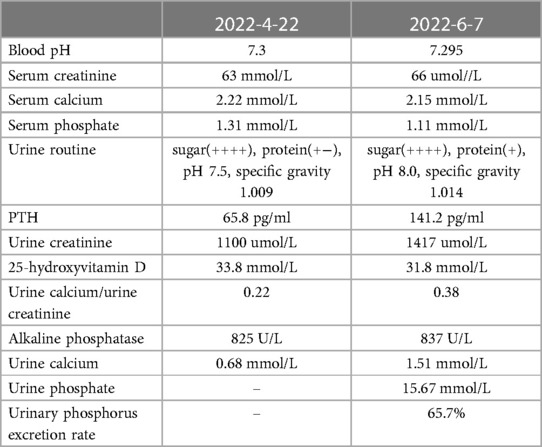 |  | 2022-4-22 | 2022-6-7 |
|---|---|---|
| Blood pH | 7.3 | 7.295 |
| Serum creatinine | 63 mmol/L | 66 umol//L |
| Serum calcium | 2.22 mmol/L | 2.15 mmol/L |
| Serum phosphate | 1.31 mmol/L | 1.11 mmol/L |
| Urine routine | sugar(++++), protein(+−), pH 7.5, specific gravity 1.009 | sugar(++++), protein(+), pH 8.0, specific gravity 1.014 |
| PTH | 65.8 pg/ml | 141.2 pg/ml |
| Urine creatinine | 1100 umol/L | 1417 umol/L |
| 25-hydroxyvitamin D | 33.8 mmol/L | 31.8 mmol/L |
| Urine calcium/urine creatinine | 0.22 | 0.38 |
| Alkaline phosphatase | 825 U/L | 837 U/L |
| Urine calcium | 0.68 mmol/L | 1.51 mmol/L |
| Urine phosphate | – | 15.67 mmol/L |
| Urinary phosphorus excretion rate | – | 65.7% |